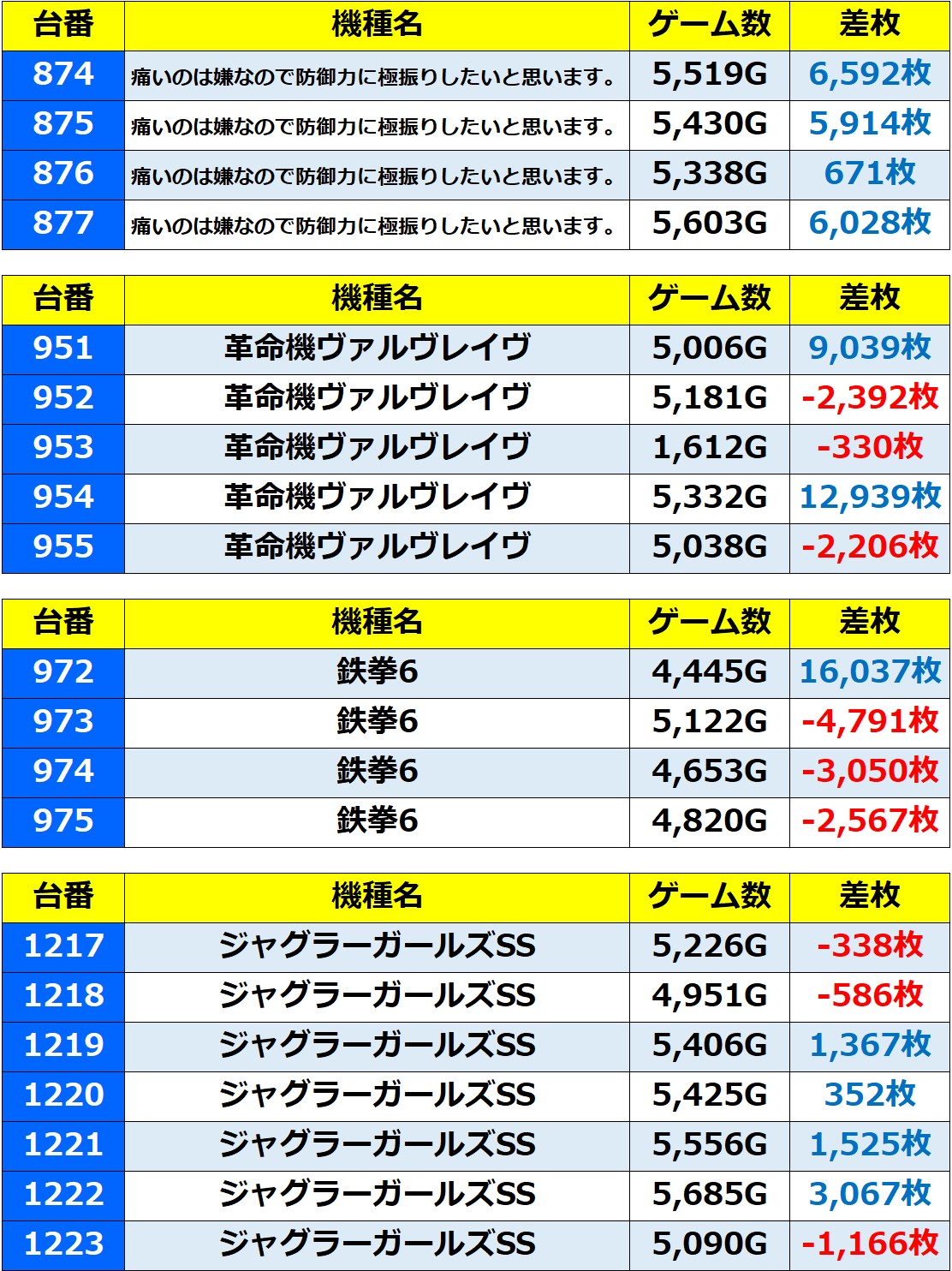 | 台番 | 機種名 | ゲーム数 | 差枚 |
|---|---|---|---|
| 874 | 痛いのは嫌なので防御力に極振りしたいと思います。 | 5,519G | 6,592枚 |
| 875 | 痛いのは嫌なので防御力に極振りしたいと思います。 | 5,430G | 5,914枚 |
| 876 | 痛いのは嫌なので防御力に極振りしたいと思います。 | 5,338G | 671枚 |
| 877 | 痛いのは嫌なので防御力に極振りしたいと思います。 | 5,603G | 6,028枚 |

| 台番 | 機種名 | ゲーム数 | 差枚 |
|---|---|---|---|
| 951 | 革命機ヴァルヴレイヴ | 5,006G | 9,039枚 |
| 952 | 革命機ヴァルヴレイヴ | 5,181G | -2,392枚 |
| 953 | 革命機ヴァルヴレイヴ | 1,612G | -330枚 |
| 954 | 革命機ヴァルヴレイヴ | 5,332G | 12,939枚 |
| 955 | 革命機ヴァルヴレイヴ | 5,038G | -2,206枚 |

| 台番 | 機種名 | ゲーム数 | 差枚 |
|---|---|---|---|
| 972 | 鉄拳6 | 4,445G | 16,037枚 |
| 973 | 鉄拳6 | 5,122G | -4,791枚 |
| 974 | 鉄拳6 | 4,653G | -3,050枚 |
| 975 | 鉄拳6 | 4,820G | -2,567枚 |

| 台番 | 機種名 | ゲーム数 | 差枚 |
|---|---|---|---|
| 1217 | ジャグラーガールズSS | 5,226G | -338枚 |
| 1218 | ジャグラーガールズSS | 4,951G | -586枚 |
| 1219 | ジャグラーガールズSS | 5,406G | 1,367枚 |
| 1220 | ジャグラーガールズSS | 5,425G | 352枚 |
| 1221 | ジャグラーガールズSS | 5,556G | 1,525枚 |
| 1222 | ジャグラーガールズSS | 5,685G | 3,067枚 |
| 1223 | ジャグラーガールズSS | 5,090G | -1,166枚 |